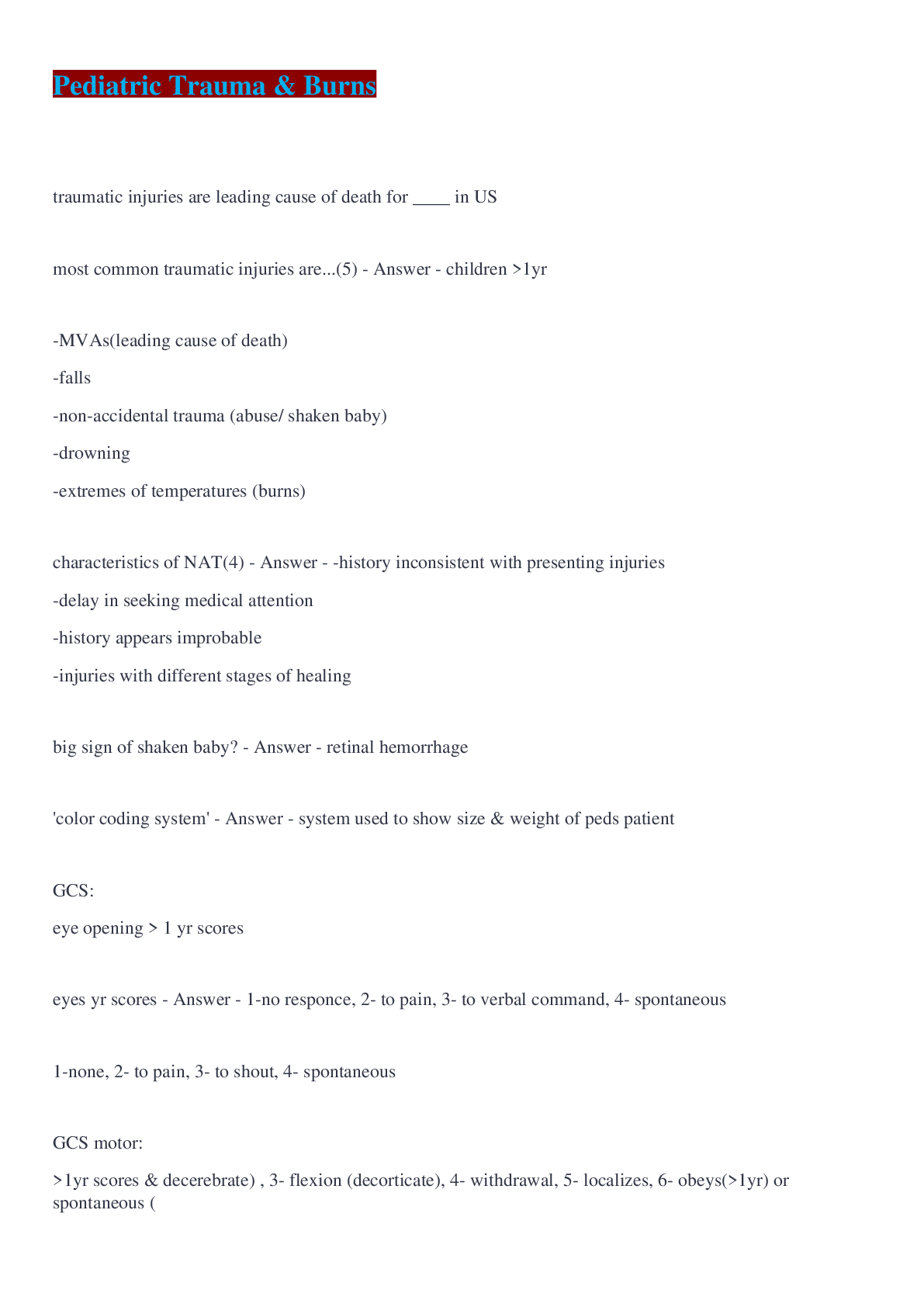 Pediatric Trauma & Burns

traumatic injuries are leading cause of death for ____ in US

most common traumatic injuries are...(5) - Answer - children >1yr

-MVAs(leading cause of death)

-falls

-non-accidental trauma (abuse/ shaken baby)

-drowning

-extremes of temperatures (burns)

characteristics of NAT(4) - Answer - -history inconsistent with presenting injuries

-delay in seeking medical attention

-history appears improbable

-injuries with different stages of healing

big sign of shaken baby? - Answer - retinal hemorrhage

'color coding system' - Answer - system used to show size & weight of peds patient

GCS:

eye opening > 1 yr scores

eyes yr scores - Answer - 1-no responce, 2- to pain, 3- to verbal command, 4- spontaneous

1-none, 2- to pain, 3- to shout, 4- spontaneous

GCS motor:

>1yr scores & decerebrate) , 3- flexion (decorticate), 4- withdrawal, 5- localizes, 6- obeys(>1yr) or spontaneous (